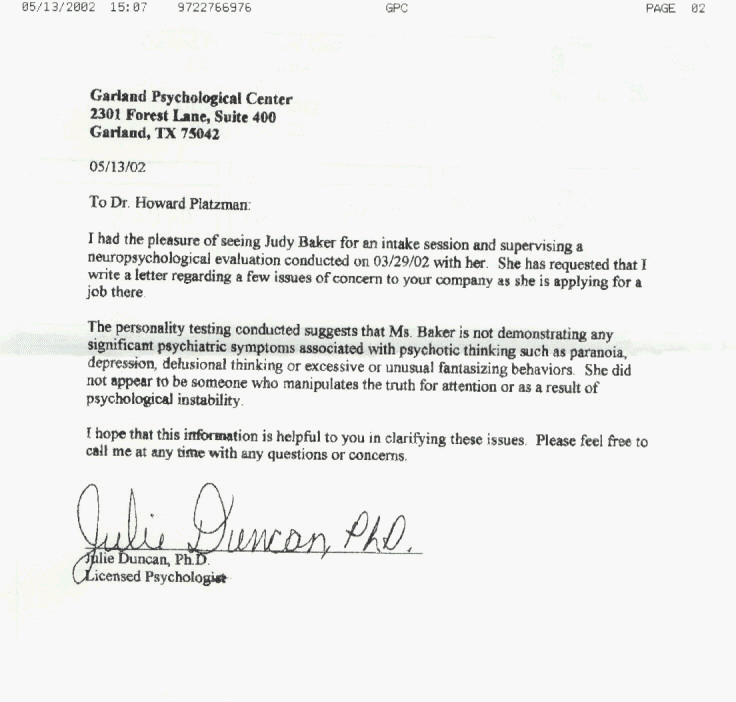 05/13/2002 15:07 9722766976 GPC PAGE 02

Garland Psychological Center
2301 Forest Lane, Suite 400
Garland, TX 75042

05/13/02

To Dr. Howard Platzman:

I had the pleasure of seeing Judy Baker for an intake session and supervising a neuropsychological evaluation conducted on 03/29/02 with her. She has requested that I write a letter regarding a few issues of concern to your company as she is applying for a job there.

The personality testing conducted suggests that Ms. Baker is not demonstrating any significant psychiatric symptoms associated with psychotic thinking such as paranoia, depression, delusional thinking or excessive or unusual fantasizing behaviors. She did not appear to be someone who manipulates the truth for attention or as a result of psychological instability.

I hope that this information is helpful to you in clarifying these issues. Please feel free to call me at any time with any questions or concerns.

Julie Duncan, PhD.

Julie Duncan, Ph.D.
Licensed Psychologist